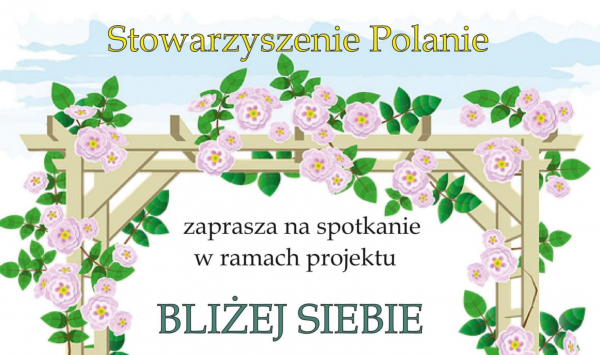 Stowarzyszenie Polanie

zaprasza na spotkanie w ramach projektu

BLIŻEJ SIEBIE